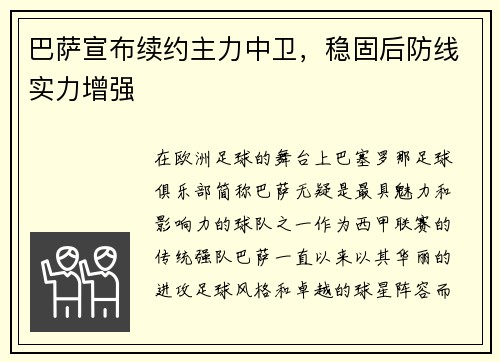 巴萨宣布续约主力中卫，稳固后防线实力增强

在欧洲足球的舞台上巴塞罗那足球俱乐部简称巴萨无疑是最具魅力和影响力的球队之一作为西甲联赛的传统强队巴萨一直以来以其华丽的进攻足球风格和卓越的球星阵容而